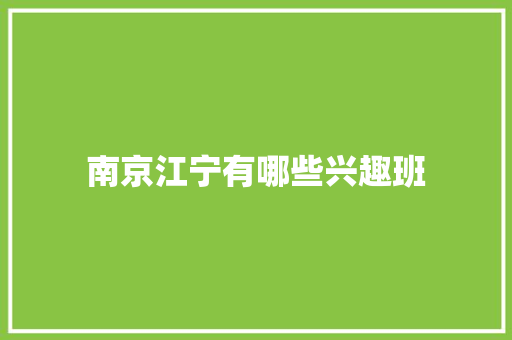 南京江宁有哪些兴趣班